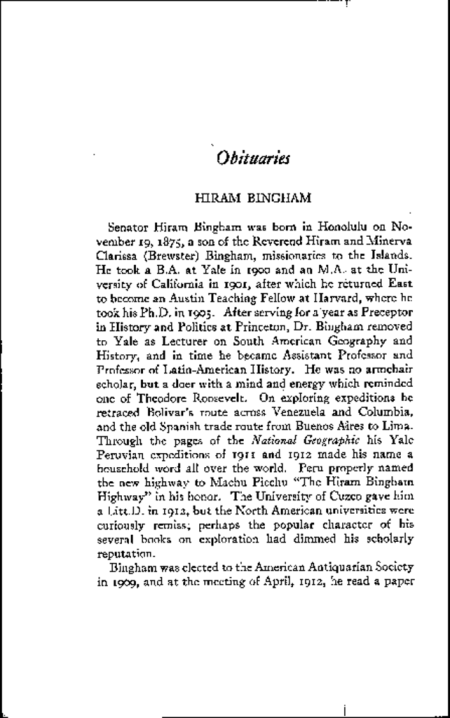 Obituaries

HIRAM BINGHAM

Senator Hiram Bingham was born in Honolulu on November 19, 1875, a son of the Reverend Hiram and Minerva Clarissa (Brewster) Bingham, missionaries to the Islands. He took a B.A. at Yale in 1900 and an M.A. at the University of California in 1901, after which he returned East to become an Austin Teaching Fellow at Harvard, where he took his Ph.D. in 1905. After serving for a year as Preceptor in History and Politics at Princeton, Dr. Bingham removed to Yale as Lecturer on South American Geography and History, and in time he became Assistant Professor and Professor of Latin-American History. He was no armchair scholar, but a doer with a mind and energy which reminded one of Theodore Roosevelt. On exploring expeditions he retraced Bolivar's route across Venezuela and Columbia, and the old Spanish trade route from Buenos Aires to Lima. Through the pages of the National Geographic his Yale Peruvian expeditions of 1911 and 1912 made his name a household word all over the world. Peru properly named the new highway to Machu Picchu "The Hiram Bingham Highway" in his honor. The University of Cuzco gave him a Litt.D. in 1912, but the North American universities were curiously remiss; perhaps the popular character of his several books on exploration had dimmed his scholarly reputation.

Bingham was elected to the American Antiquarian Society in 1909, and at the meeting of April, 1912, he read a paper